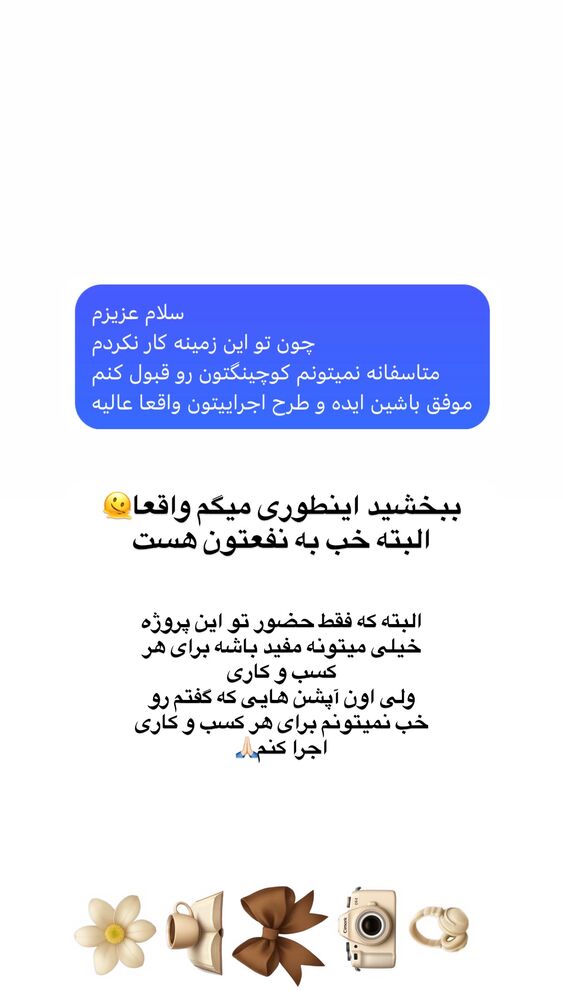 سلام عزیزم
چون تو این زمینه کار نکردم
متاسفانه نمیتونم کوچینگتون رو قبول کنم
موفق باشین ایده و طرح اجراییتون واقعا عالیه

ببخشید اینطوری میگم واقعا🫠
البته خب به نفعتون هست

البته که فقط حضور تو این پروژه خیلی میتونه مفید باشه برای هر کسب و کاری
ولی اون آپشن هایی که گفتم رو خب نمیتونم برای هر کسب و کاری اجرا کنم🙏🏻

Canon